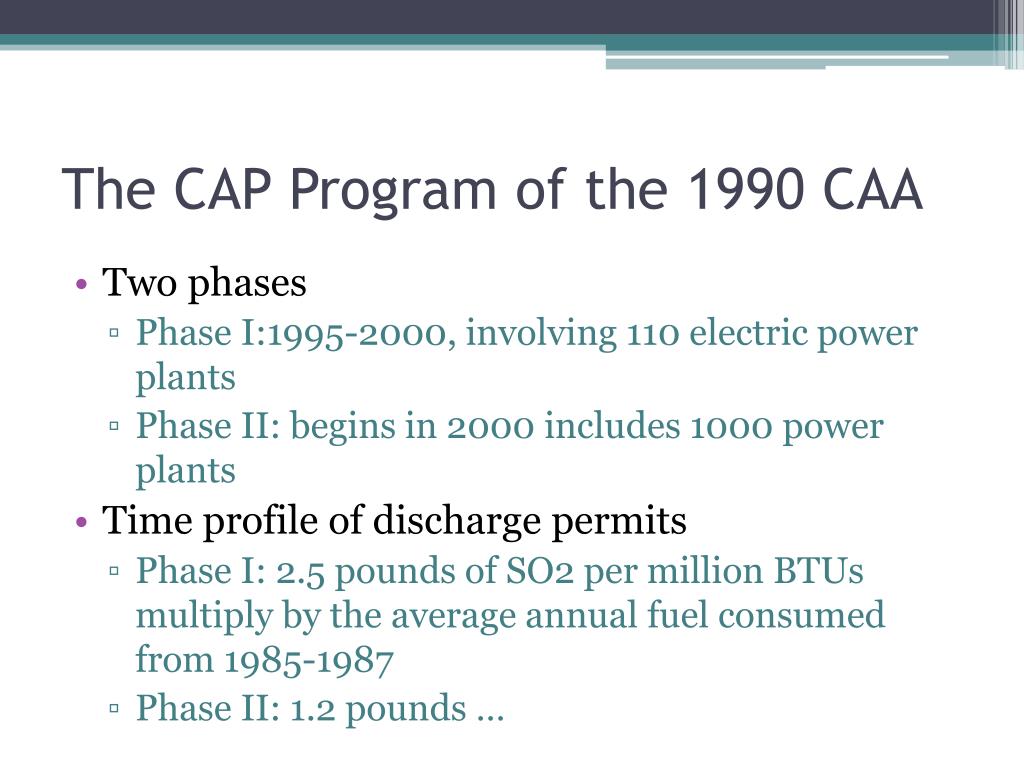 The CAP Program of the 1990 CAA

• Two phases
▫ Phase I:1995-2000, involving 110 electric power plants
▫ Phase II: begins in 2000 includes 1000 power plants
• Time profile of discharge permits
▫ Phase I: 2.5 pounds of SO2 per million BTUs multiply by the average annual fuel consumed from 1985-1987
▫ Phase II: 1.2 pounds …